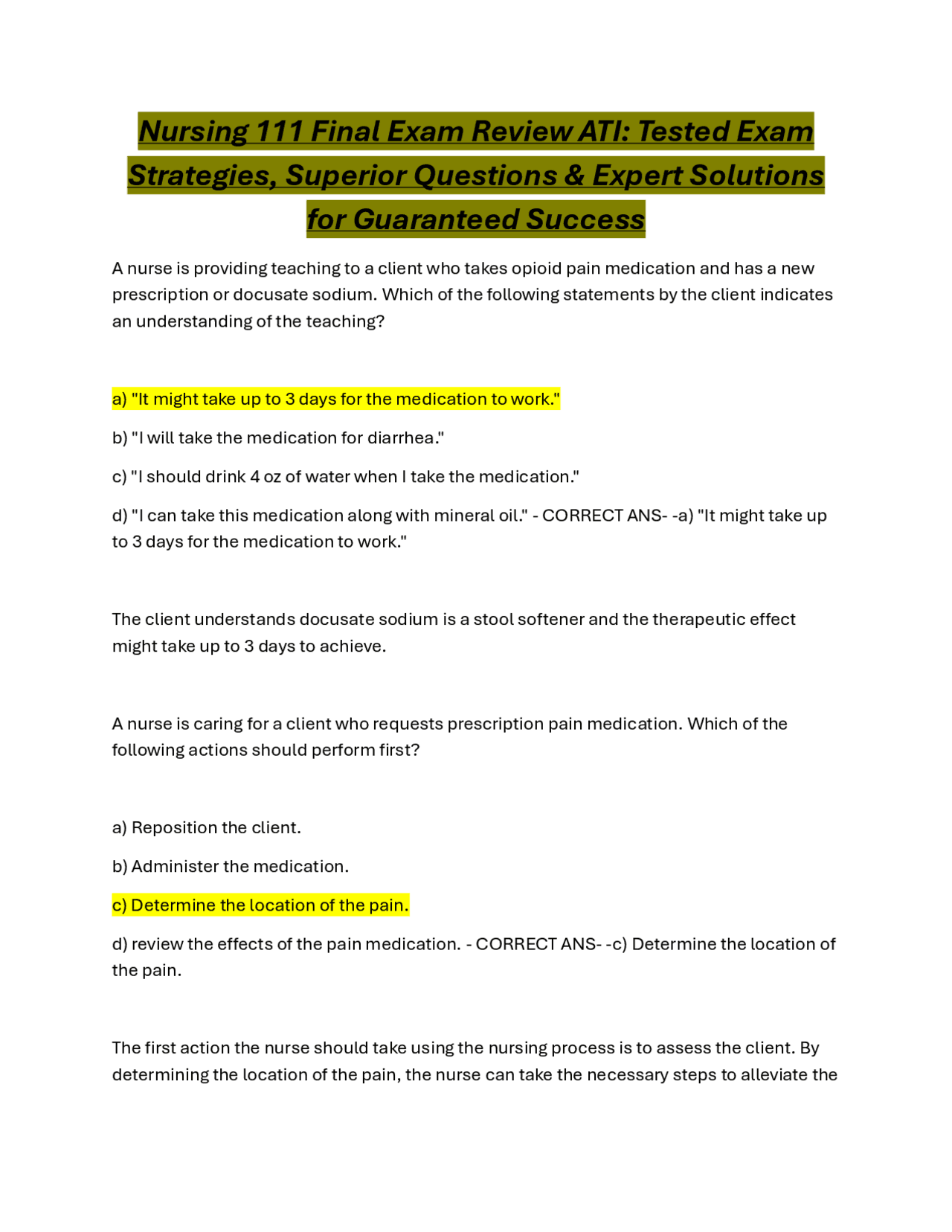 Nursing 111 Final Exam Review ATI: Tested Exam Strategies, Superior Questions & Expert Solutions for Guaranteed Success

A nurse is providing teaching to a client who takes opioid pain medication and has a new prescription or docusate sodium. Which of the following statements by the client indicates an understanding of the teaching?

a) "It might take up to 3 days for the medication to work."

b) "I will take the medication for diarrhea."

c) "I should drink 4 oz of water when I take the medication."

d) "I can take this medication along with mineral oil." - CORRECT ANS- -a) "It might take up to 3 days for the medication to work."

The client understands docusate sodium is a stool softener and the therapeutic effect might take up to 3 days to achieve.

A nurse is caring for a client who requests prescription pain medication. Which of the following actions should perform first?

a) Reposition the client.

b) Administer the medication.

c) Determine the location of the pain.

d) review the effects of the pain medication. - CORRECT ANS- -c) Determine the location of the pain.

The first action the nurse should take using the nursing process is to assess the client. By determining the location of the pain, the nurse can take the necessary steps to alleviate the